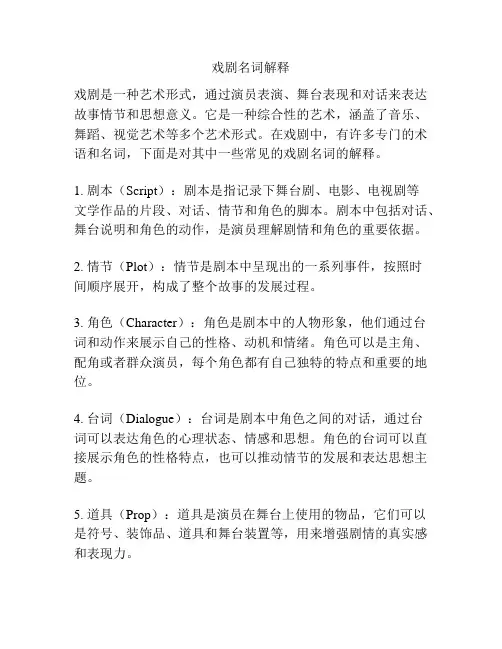 戏剧名词解释

戏剧是一种艺术形式，通过演员表演、舞台表现和对话来表达故事情节和思想意义。它是一种综合性的艺术，涵盖了音乐、舞蹈、视觉艺术等多个艺术形式。在戏剧中，有许多专门的术语和名词，下面是对其中一些常见的戏剧名词的解释。

1. 剧本（Script）：剧本是指记录下舞台剧、电影、电视剧等文学作品的片段、对话、情节和角色的脚本。剧本中包括对话、舞台说明和角色的动作，是演员理解剧情和角色的重要依据。

2. 情节（Plot）：情节是剧本中呈现出的一系列事件，按照时间顺序展开，构成了整个故事的发展过程。

3. 角色（Character）：角色是剧本中的人物形象，他们通过台词和动作来展示自己的性格、动机和情绪。角色可以是主角、配角或者群众演员，每个角色都有自己独特的特点和重要的地位。

4. 台词（Dialogue）：台词是剧本中角色之间的对话，通过台词可以表达角色的心理状态、情感和思想。角色的台词可以直接展示角色的性格特点，也可以推动情节的发展和表达思想主题。

5. 道具（Prop）：道具是演员在舞台上使用的物品，它们可以是符号、装饰品、道具和舞台装置等，用来增强剧情的真实感和表现力。